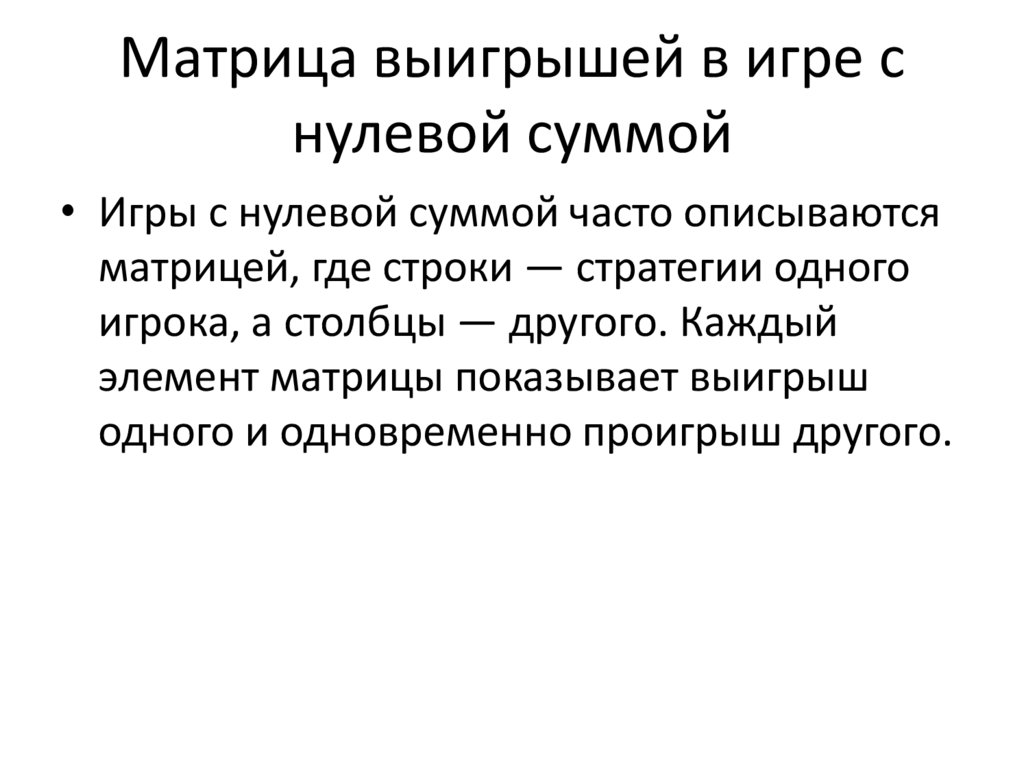 Матрица выигрышей в игре с нулевой суммой

• Игры с нулевой суммой часто описываются матрицей, где строки — стратегии одного игрока, а столбцы — другого. Каждый элемент матрицы показывает выигрыш одного и одновременно проигрыш другого.